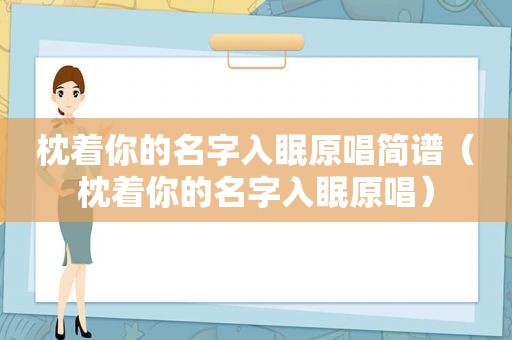 枕着你的名字入眠原唱简谱（枕着你的名字入眠原唱）